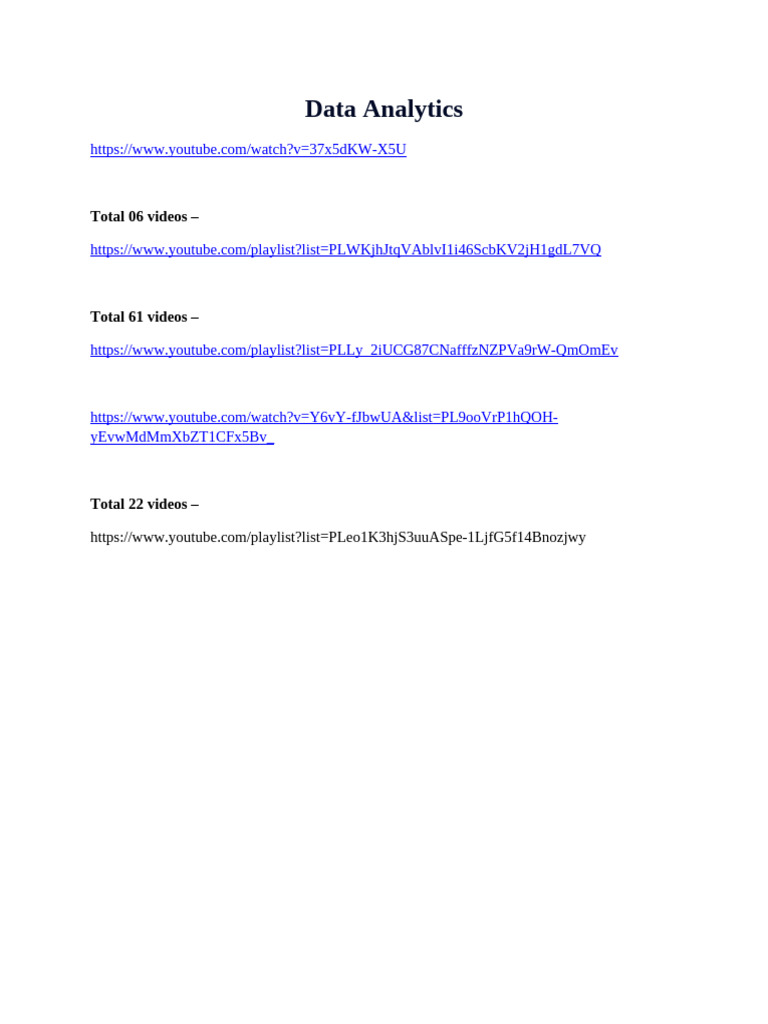 Data Analytics

https://www.youtube.com/watch?v=37x5dKW-X5U

Total 06 videos –

https://www.youtube.com/playlist?list=PLWKjhJtqVAblvI1i46ScbKV2jH1gdL7VQ

Total 61 videos –

https://www.youtube.com/playlist?list=PLLy_2iUCG87CNafffzNZPVa9rW-QmOmEv

https://www.youtube.com/watch?v=Y6vY-fJbwUA&list=PL9ooVrP1hQOH-yEvwMdMmXbZT1CFx5Bv_

Total 22 videos –

https://www.youtube.com/playlist?list=PLeo1K3hjS3uuASpe-1LjfG5f14Bnozjwy